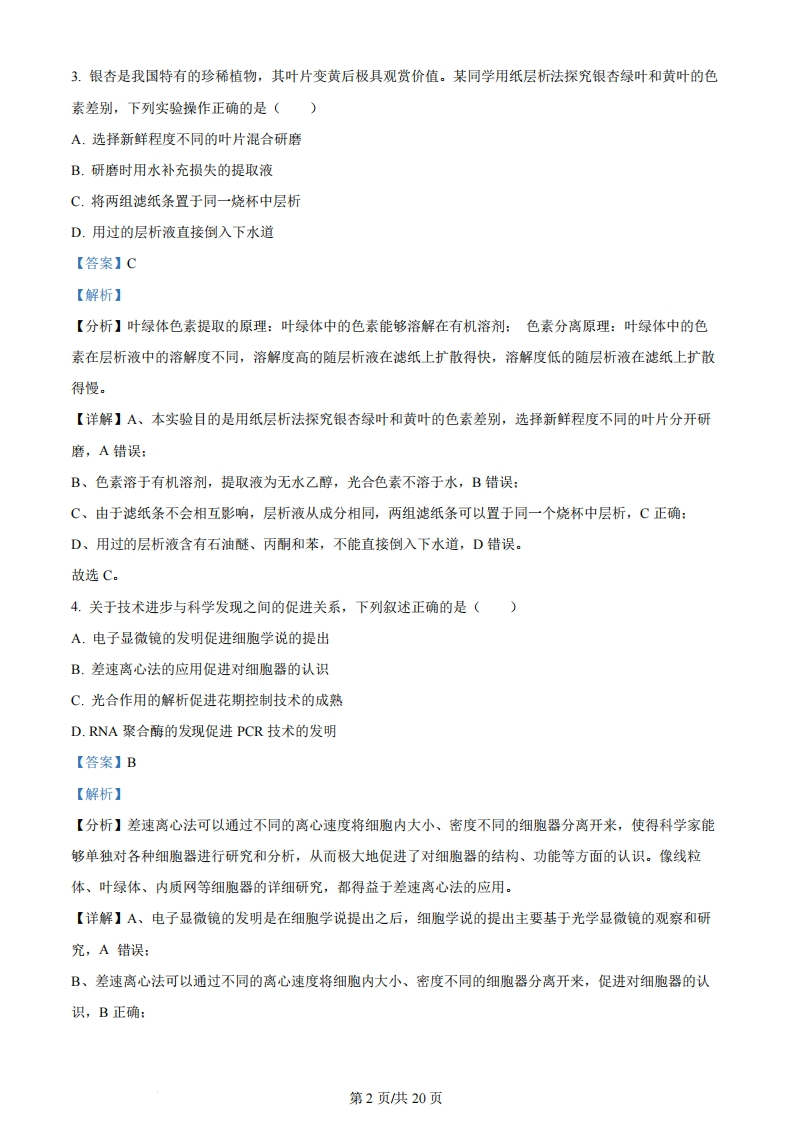 3. 银杏是我国特有的珍稀植物，其叶片变黄后极具观赏价值。某同学用纸层析法探究银杏绿叶和黄叶的色素差别，下列实验操作正确的是（　　）

A. 选择新鲜程度不同的叶片混合研磨

B. 研磨时用水补充损失的提取液

C. 将两组滤纸条置于同一烧杯中层析

D. 用过的层析液直接倒入下水道

【答案】C

【解析】

【分析】叶绿体色素提取的原理：叶绿体中的色素能够溶解在有机溶剂； 色素分离原理：叶绿体中的色素在层析液中的溶解度不同，溶解度高的随层析液在滤纸上扩散得快，溶解度低的随层析液在滤纸上扩散得慢。

【详解】A、本实验目的是用纸层析法探究银杏绿叶和黄叶的色素差别，选择新鲜程度不同的叶片分开研磨，A 错误；

B、色素溶于有机溶剂，提取液为无水乙醇，光合色素不溶于水，B 错误；

C、由于滤纸条不会相互影响，层析液从成分相同，两组滤纸条可以置于同一个烧杯中层析，C 正确；

D、用过的层析液含有石油醚、丙酮和苯，不能直接倒入下水道，D 错误。

故选 C。

4. 关于技术进步与科学发现之间的促进关系，下列叙述正确的是（　　）

A. 电子显微镜的发明促进细胞学说的提出

B. 差速离心法的应用促进对细胞器的认识

C. 光合作用的解析促进花期控制技术的成熟

D. RNA 聚合酶的发现促进 PCR 技术的发明

【答案】B

【解析】

【分析】差速离心法可以通过不同的离心速度将细胞内大小、密度不同的细胞器分离开来，使得科学家能够单独对各种细胞器进行研究和分析，从而极大地促进了对细胞器的结构、功能等方面的认识。像线粒体、叶绿体、内质网等细胞器的详细研究，都得益于差速离心法的应用。

【详解】A、电子显微镜的发明是在细胞学说提出之后，细胞学说的提出主要基于光学显微镜的观察和研究，A 错误；

B、差速离心法可以通过不同的离心速度将细胞内大小、密度不同的细胞器分离开来，促进对细胞器的认识，B 正确；

第 2 页/共 20 页